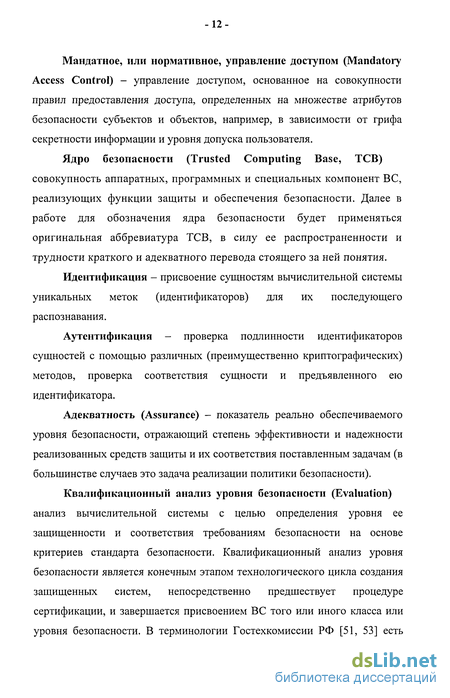 - 12 -

Мандатное, или нормативное, управление доступом (Mandatory Access Control) – управление доступом, основанное на совокупности правил предоставления доступа, определенных на множестве атрибутов безопасности субъектов и объектов, например, в зависимости от грифа секретности информации и уровня допуска пользователя.

Ядро безопасности (Trusted Computing Base, TCB) совокупность аппаратных, программных и специальных компонент ВС, реализующих функции защиты и обеспечения безопасности. Далее в работе для обозначения ядра безопасности будет применяться оригинальная аббревиатура TCB, в силу ее распространенности и трудности краткого и адекватного перевода стоящего за ней понятия.

Идентификация – присвоение сущностям вычислительной системы уникальных меток (идентификаторов) для их последующего распознавания.

Аутентификация – проверка подлинности идентификаторов сущностей с помощью различных (преимущественно криптографических) методов, проверка соответствия сущности и предъявленного ею идентификатора.

Адекватность (Assurance) – показатель реально обеспечиваемого уровня безопасности, отражающий степень эффективности и надежности реализованных средств защиты и их соответствия поставленным задачам (в большинстве случаев это задача реализации политики безопасности).

Квалификационный анализ уровня безопасности (Evaluation) анализ вычислительной системы с целью определения уровня ее защищенности и соответствия требованиям безопасности на основе критериев стандарта безопасности. Квалификационный анализ уровня безопасности является конечным этапом технологического цикла создания защищенных систем, непосредственно предшествует процедуре сертификации, и завершается присвоением ВС того или иного класса или уровня безопасности. В терминологии Гостехкомиссии РФ [51, 53] есть

dsLib.net
библиотека диссертаций